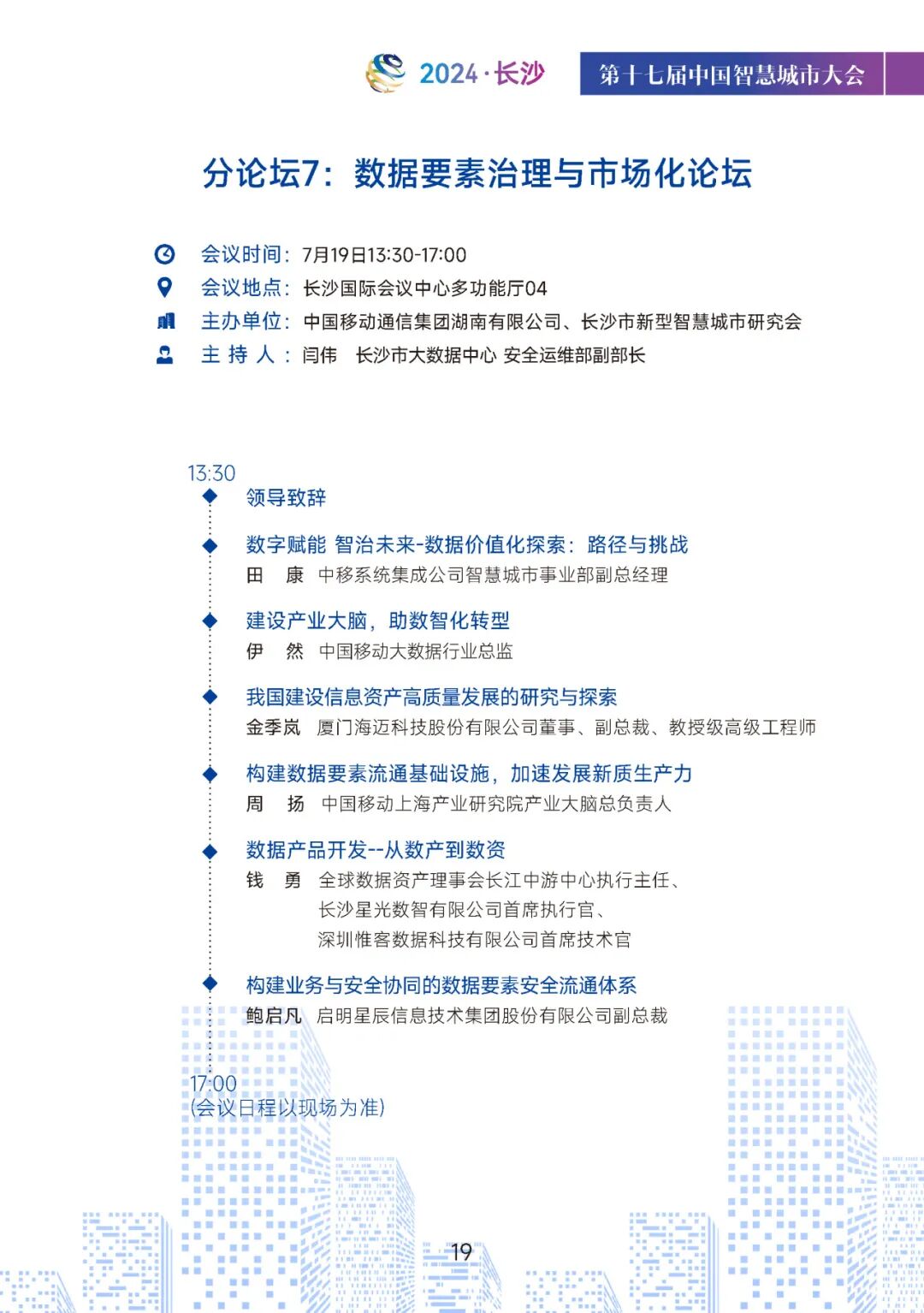 2024·长沙

第十七届中国智慧城市大会

分论坛7：数据要素治理与市场化论坛

会议时间：7月19日13:30-17:00
会议地点：长沙国际会议中心多功能厅04
主办单位：中国移动通信集团湖南有限公司、长沙市新型智慧城市研究会
主 持 人：闫伟　长沙市大数据中心 安全运维部副部长

13:30

领导致辞

数字赋能 智治未来-数据价值化探索：路径与挑战
田　康　中移系统集成公司智慧城市事业部副总经理

建设产业大脑，助数智化转型
伊　然　中国移动大数据行业总监

我国建设信息资产高质量发展的研究与探索
金季岚　厦门海迈科技股份有限公司董事、副总裁、教授级高级工程师

构建数据要素流通基础设施，加速发展新质生产力
周　扬　中国移动上海产业研究院产业大脑总负责人

数据产品开发--从数产到数资
钱　勇　全球数据资产理事会长江中游中心执行主任、长沙星光数智有限公司首席执行官、深圳惟客数据科技有限公司首席技术官

构建业务与安全协同的数据要素安全流通体系
鲍启凡　启明星辰信息技术集团股份有限公司副总裁

17:00
(会议日程以现场为准)

19